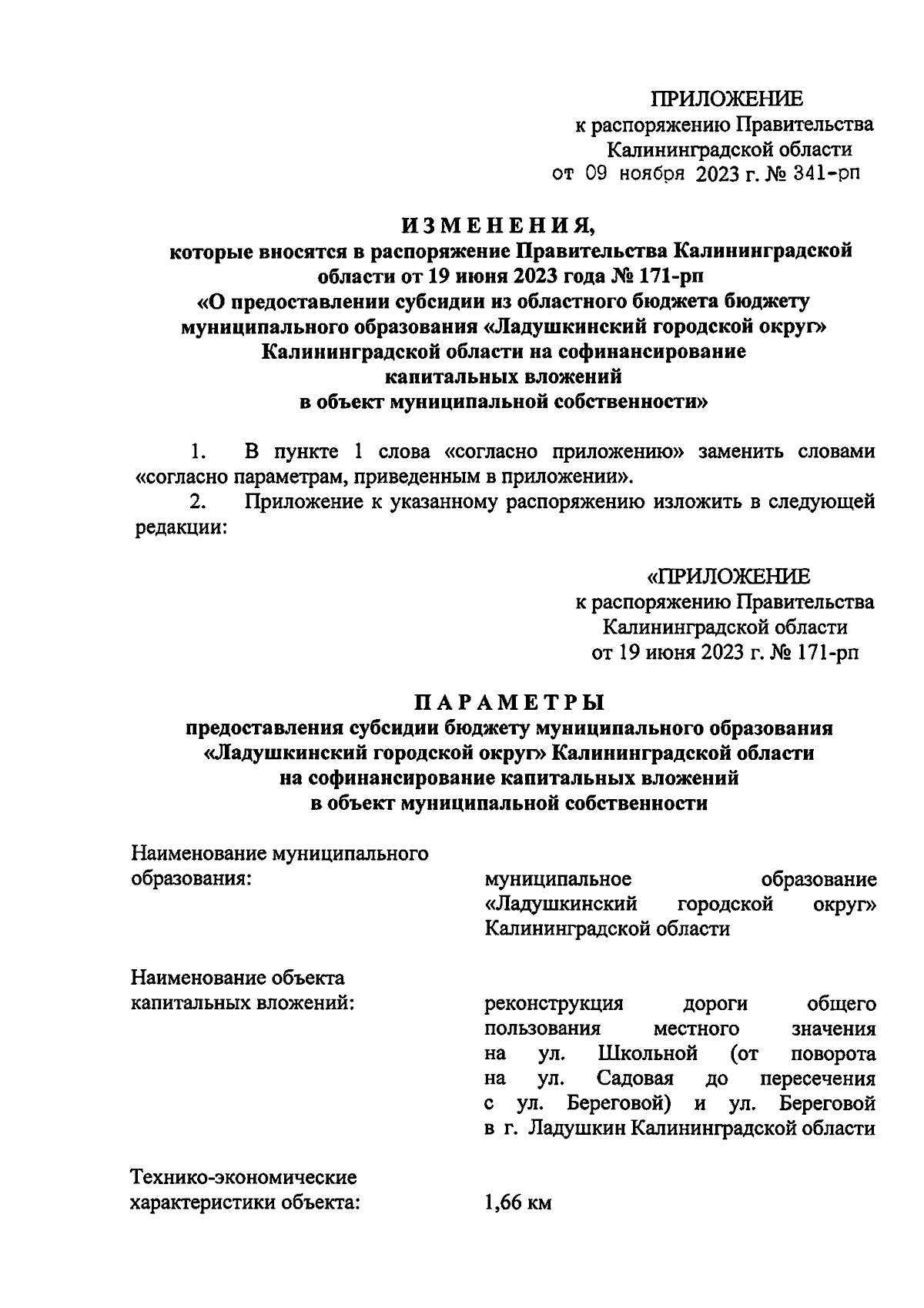 ПРИЛОЖЕНИЕ
к распоряжению Правительства
Калининградской области
от 09 ноября 2023 г. № 341-рп

ИЗМЕНЕНИЯ,
которые вносятся в распоряжение Правительства Калининградской области от 19 июня 2023 года № 171-рп
«О предоставлении субсидии из областного бюджета бюджету муниципального образования «Ладушкинский городской округ» Калининградской области на софинансирование капитальных вложений в объект муниципальной собственности»

1. В пункте 1 слова «согласно приложению» заменить словами «согласно параметрам, приведенным в приложении».

2. Приложение к указанному распоряжению изложить в следующей редакции:

«ПРИЛОЖЕНИЕ
к распоряжению Правительства
Калининградской области
от 19 июня 2023 г. № 171-рп

ПАРАМЕТРЫ
предоставления субсидии бюджету муниципального образования «Ладушкинский городской округ» Калининградской области на софинансирование капитальных вложений в объект муниципальной собственности

Наименование муниципального образования: муниципальное образование «Ладушкинский городской округ» Калининградской области

Наименование объекта капитальных вложений: реконструкция дороги общего пользования местного значения на ул. Школьной (от поворота на ул. Садовая до пересечения с ул. Береговой) и ул. Береговой в г. Ладушкин Калининградской области

Технико-экономические характеристики объекта: 1,66 км